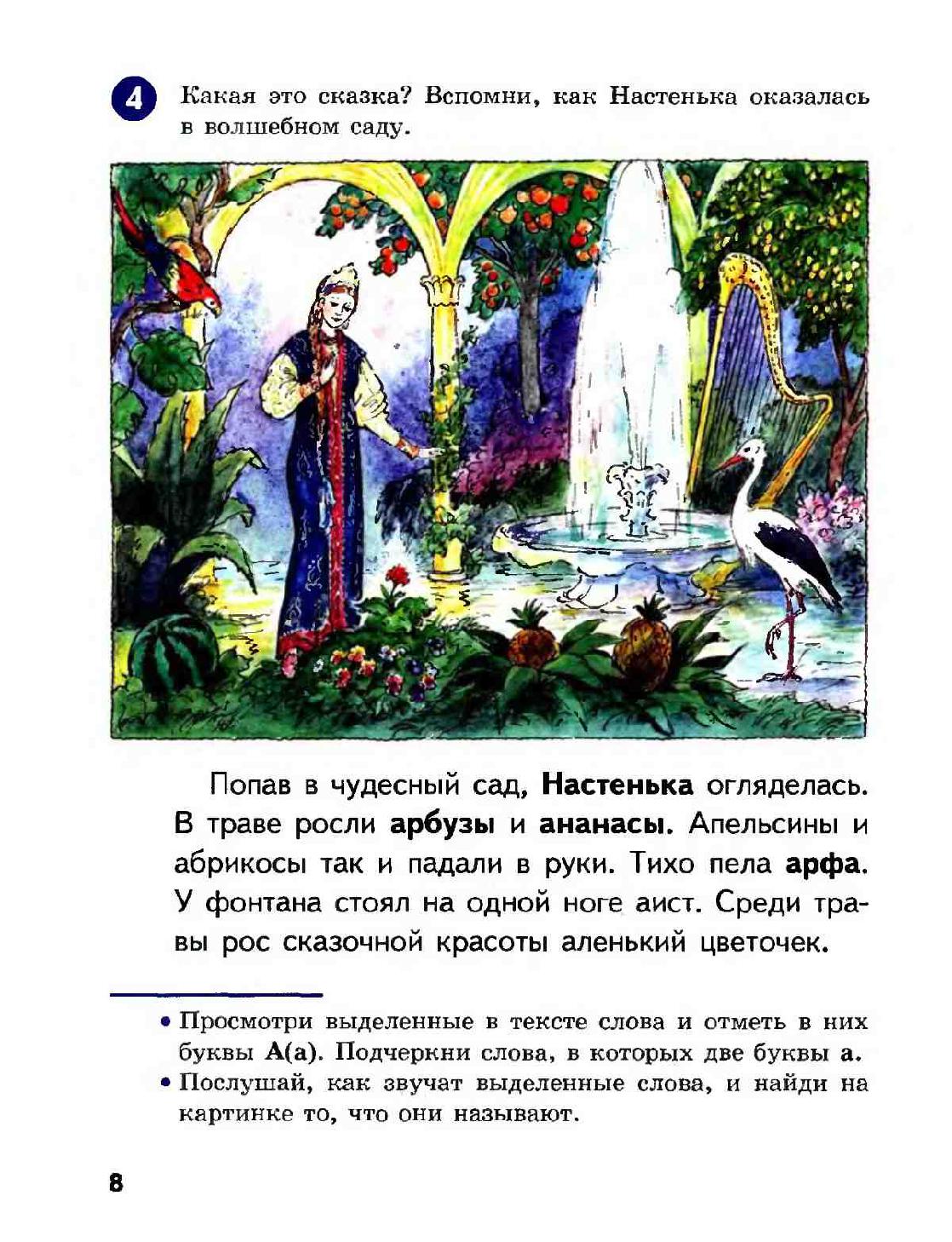 4 Какая это сказка? Вспомни, как Настенька оказалась в волшебном саду.

Попав в чудесный сад, Настенька огляделась. В траве росли арбузы и ананасы. Апельсины и абрикосы так и падали в руки. Тихо пела арфа. У фонтана стоял на одной ноге аист. Среди травы рос сказочной красоты аленький цветочек.

• Просмотри выделенные в тексте слова и отметь в них буквы А(а). Подчеркни слова, в которых две буквы а.
• Послушай, как звучат выделенные слова, и найди на картинке то, что они называют.

8